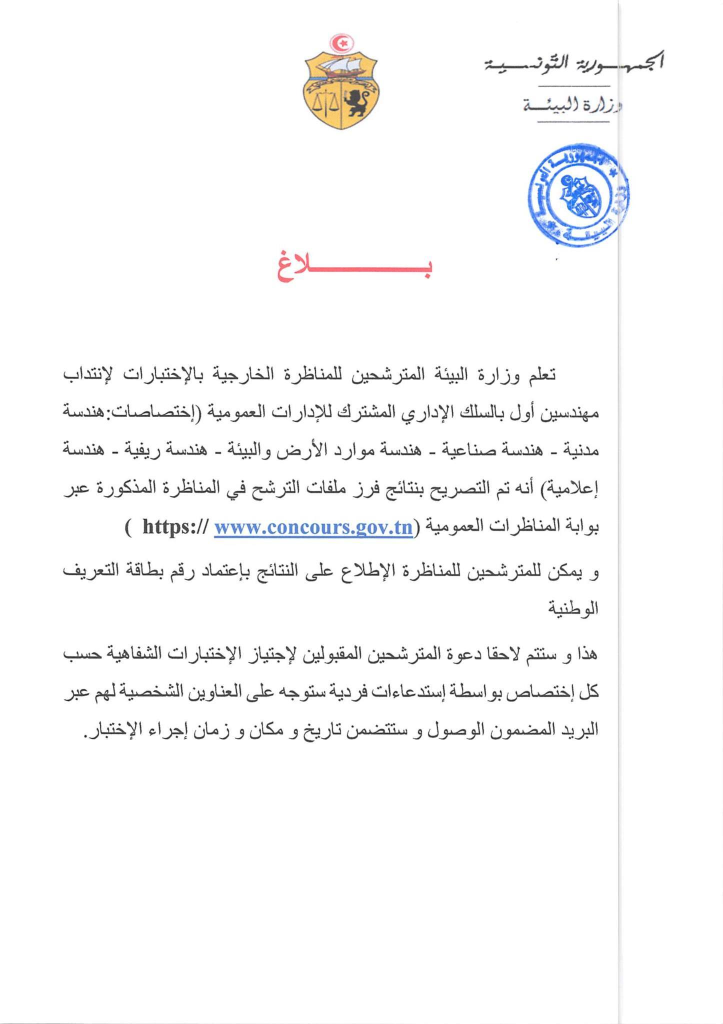 الجمهورية التونسية
وزارة البيئة

بـــــــلاغ

تعلم وزارة البيئة المترشحين للمناظرة الخارجية بالإختبارات لإنتداب مهندسين أول بالسلك الإداري المشترك للإدارات العمومية (إختصاصات:هندسة مدنية - هندسة صناعية - هندسة موارد الأرض والبيئة - هندسة ريفية - هندسة إعلامية) أنه تم التصريح بنتائج فرز ملفات الترشح في المناظرة المذكورة عبر بوابة المناظرات العمومية (https:// www.concours.gov.tn )

و يمكن للمترشحين للمناظرة الإطلاع على النتائج بإعتماد رقم بطاقة التعريف الوطنية

هذا و ستتم لاحقا دعوة المترشحين المقبولين لإجتياز الإختبارات الشفاهية حسب كل إختصاص بواسطة إستدعاءات فردية ستوجه على العناوين الشخصية لهم عبر البريد المضمون الوصول و ستتضمن تاريخ و مكان و زمان إجراء الإختبار.